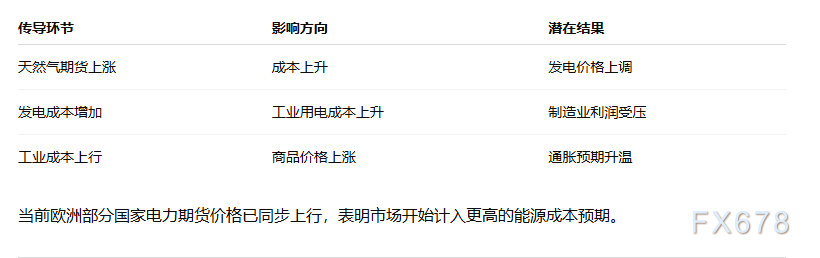 | 传导环节 | 影响方向 | 潜在结果 |
|---|---|---|
| 天然气期货上涨 | 成本上升 | 发电价格上调 |
| 发电成本增加 | 工业用电成本上升 | 制造业利润受压 |
| 工业成本上行 | 商品价格上涨 | 通胀预期升温 |

当前欧洲部分国家电力期货价格已同步上行，表明市场开始计入更高的能源成本预期。

FX678